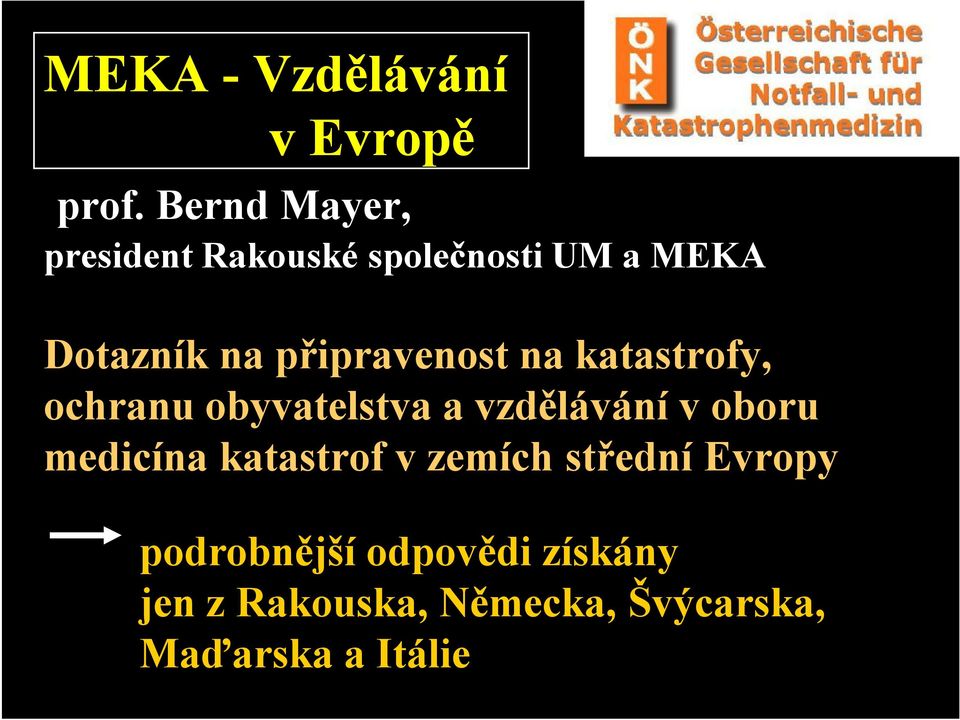 MEKA - Vzdělávání v Evropě

ÖNK Österreichische Gesellschaft für Notfall- und Katastrophenmedizin

prof. Bernd Mayer, president Rakouské společnosti UM a MEKA

Dotazník na připravenost na katastrofy, ochranu obyvatelstva a vzdělávání v oboru medicína katastrof v zemích střední Evropy

podrobnější odpovědi získány jen z Rakouska, Německa, Švýcarska, Maďarska a Itálie